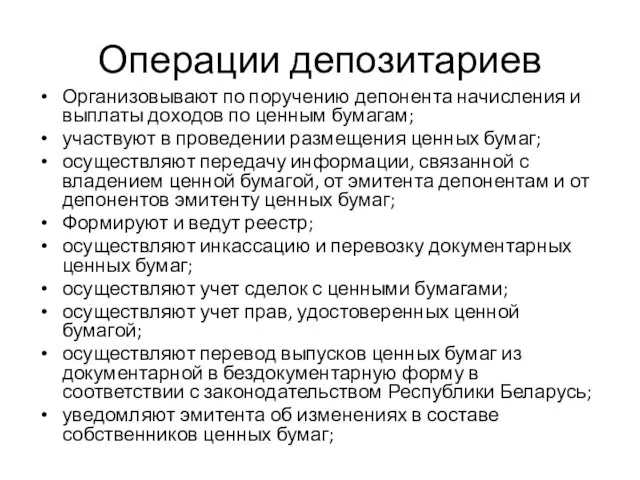 Операции депозитариев

• Организовывают по поручению депонента начисления и выплаты доходов по ценным бумагам;
• участвуют в проведении размещения ценных бумаг;
• осуществляют передачу информации, связанной с владением ценной бумагой, от эмитента депонентам и от депонентов эмитенту ценных бумаг;
• Формируют и ведут реестр;
• осуществляют инкассацию и перевозку документарных ценных бумаг;
• осуществляют учет сделок с ценными бумагами;
• осуществляют учет прав, удостоверенных ценной бумагой;
• осуществляют перевод выпусков ценных бумаг из документарной в бездокументарную форму в соответствии с законодательством Республики Беларусь;
• уведомляют эмитента об изменениях в составе собственников ценных бумаг;